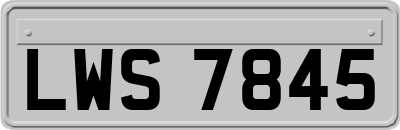 LWS 7845